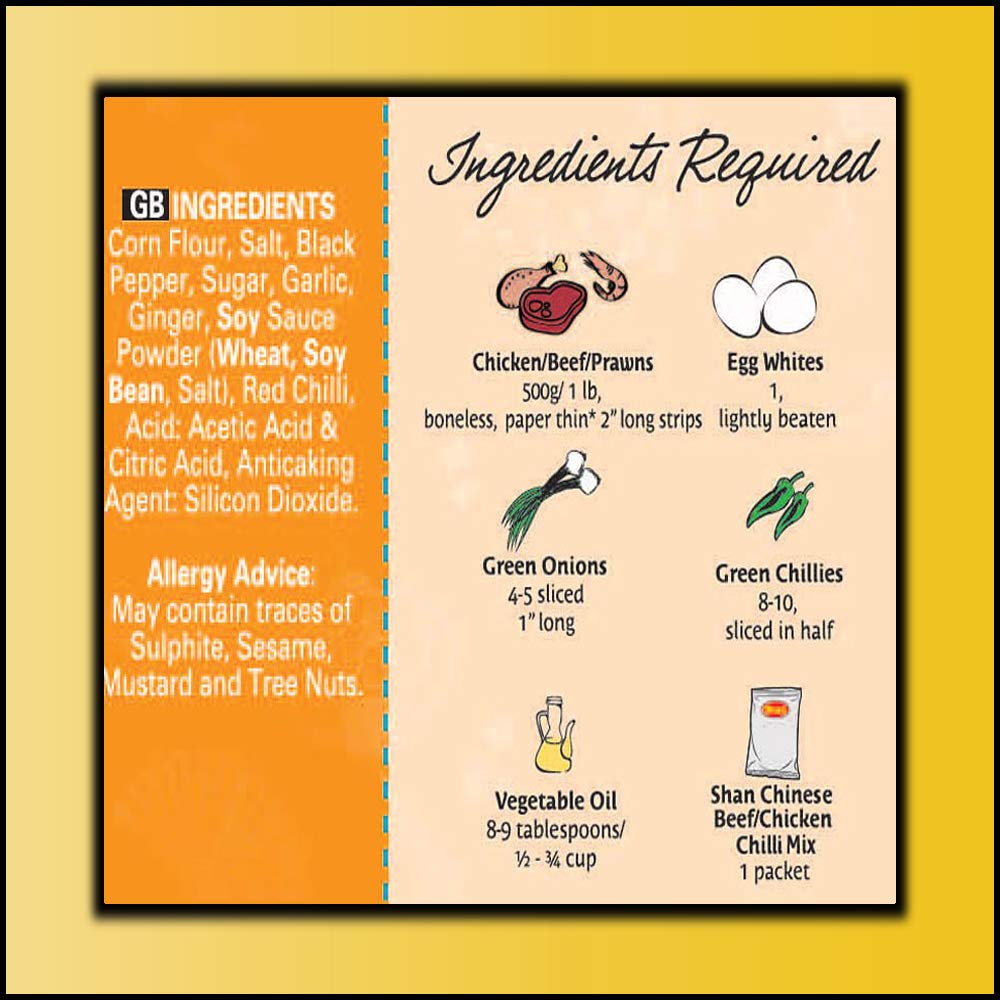 GB INGREDIENTS
Corn Flour, Salt, Black Pepper, Sugar, Garlic, Ginger, Soy Sauce Powder (Wheat, Soy Bean, Salt), Red Chilli, Acid: Acetic Acid & Citric Acid, Anticaking Agent: Silicon Dioxide.

Allergy Advice:
May contain traces of Sulphite, Sesame, Mustard and Tree Nuts.

Ingredients Required

Chicken/Beef/Prawns
500g/ 1 lb,
boneless, paper thin* 2" long strips

Egg Whites
1,
lightly beaten

Green Onions
4-5 sliced
1" long

Green Chillies
8-10,
sliced in half

Vegetable Oil
8-9 tablespoons/
½ - ¾ cup

Shan Chinese
Beef/Chicken
Chilli Mix
1 packet